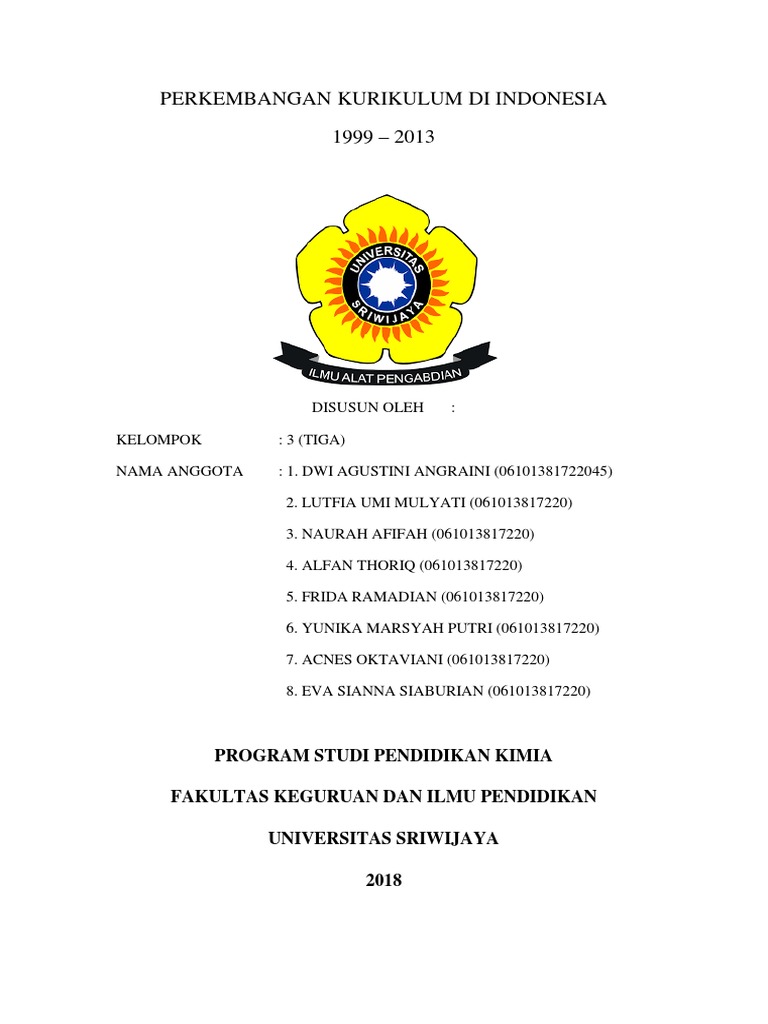 PERKEMBANGAN KURIKULUM DI INDONESIA

1999 – 2013

UNIVERSITAS SRIWIJAYA

ILMU ALAT PENGABDIAN

DISUSUN OLEH :

KELOMPOK : 3 (TIGA)

NAMA ANGGOTA : 1. DWI AGUSTINI ANGRAINI (06101381722045)

2. LUTFIA UMI MULYATI (061013817220)

3. NAURAH AFIFAH (061013817220)

4. ALFAN THORIQ (061013817220)

5. FRIDA RAMADIAN (061013817220)

6. YUNIKA MARSYAH PUTRI (061013817220)

7. ACNES OKTAVIANI (061013817220)

8. EVA SIANNA SIABURIAN (061013817220)

PROGRAM STUDI PENDIDIKAN KIMIA

FAKULTAS KEGURUAN DAN ILMU PENDIDIKAN

UNIVERSITAS SRIWIJAYA

2018